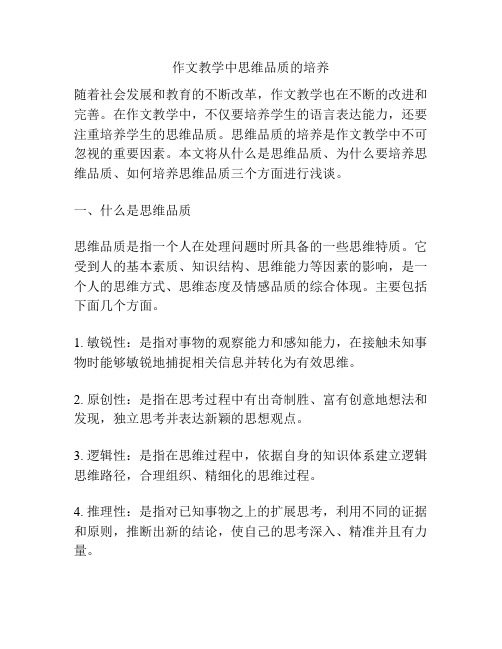 作文教学中思维品质的培养

随着社会发展和教育的不断改革，作文教学也在不断的改进和完善。在作文教学中，不仅要培养学生的语言表达能力，还要注重培养学生的思维品质。思维品质的培养是作文教学中不可忽视的重要因素。本文将从什么是思维品质、为什么要培养思维品质、如何培养思维品质三个方面进行浅谈。

一、什么是思维品质

思维品质是指一个人在处理问题时所具备的一些思维特质。它受到人的基本素质、知识结构、思维能力等因素的影响，是一个人的思维方式、思维态度及情感品质的综合体现。主要包括下面几个方面。

1. 敏锐性：是指对事物的观察能力和感知能力，在接触未知事物时能够敏锐地捕捉相关信息并转化为有效思维。

2. 原创性：是指在思考过程中有出奇制胜、富有创意地想法和发现，独立思考并表达新颖的思想观点。

3. 逻辑性：是指在思维过程中，依据自身的知识体系建立逻辑思维路径，合理组织、精细化的思维过程。

4. 推理性：是指对已知事物之上的扩展思考，利用不同的证据和原则，推断出新的结论，使自己的思考深入、精准并且有力量。